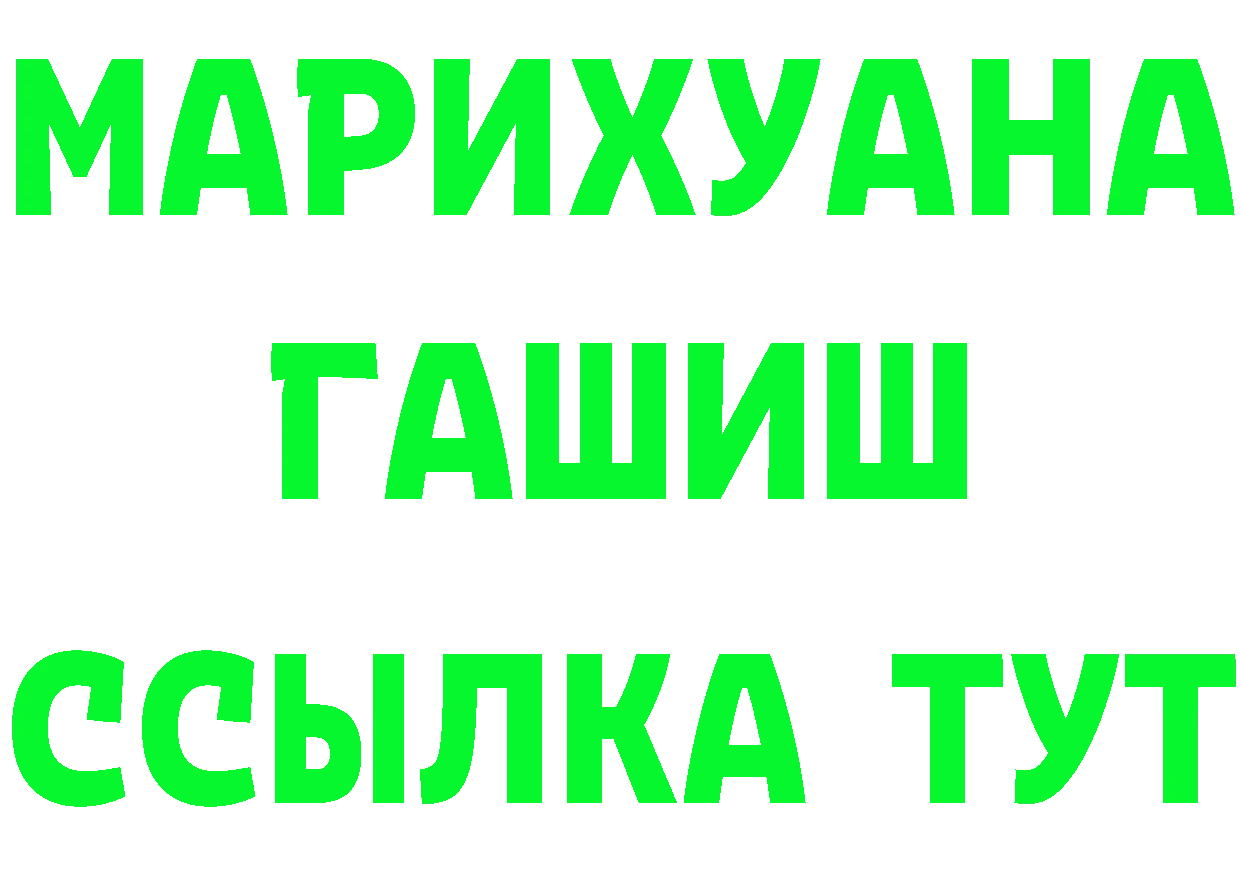 МАРИХУАНА
ГАШИШ
ССЫЛКА ТУТ